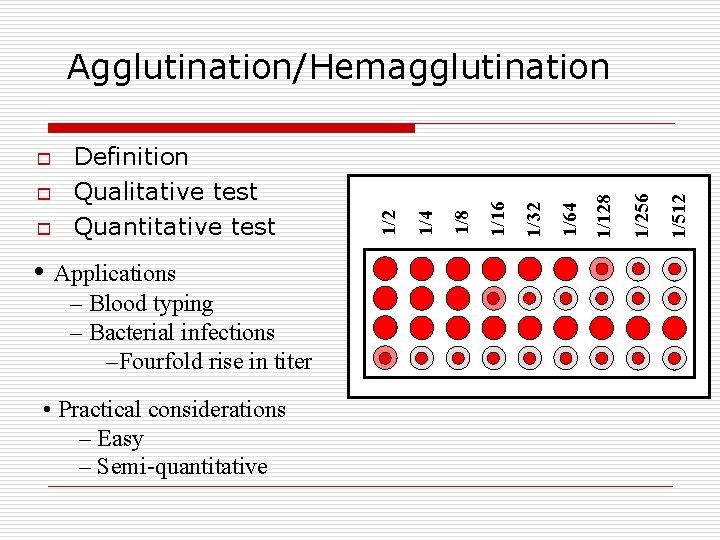 Agglutination/Hemagglutination

Definition

Qualitative test

Quantitative test

• Applications
– Blood typing
– Bacterial infections
–Fourfold rise in titer

• Practical considerations
– Easy
– Semi-quantitative

1/2 1/4 1/8 1/16 1/32 1/64 1/128 1/256 1/512